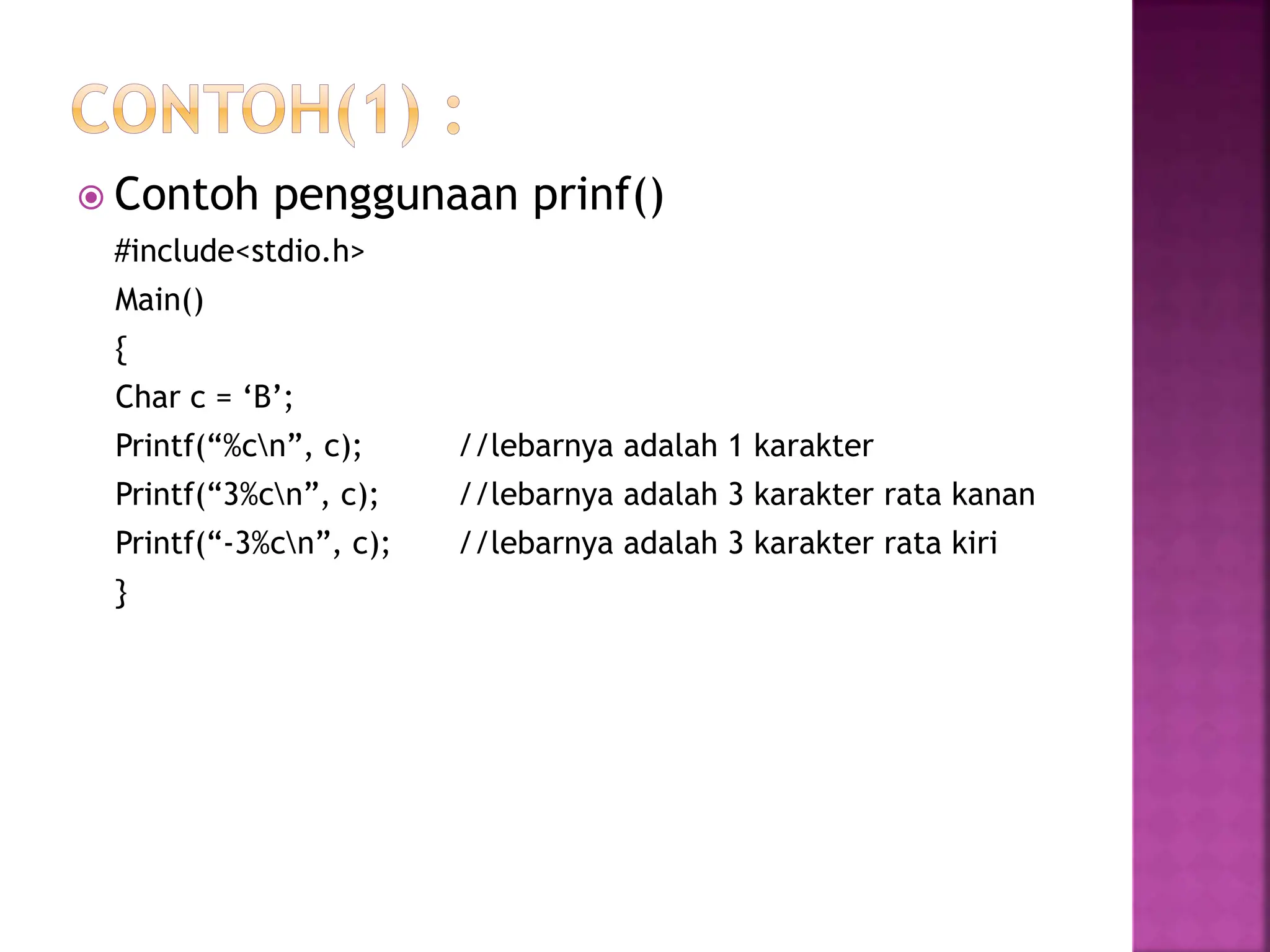 CONTOH(1) :

Contoh penggunaan prinf()

#include<stdio.h>

Main()

{

Char c = ‘B’;

Printf(“%c\n”, c); //lebarnya adalah 1 karakter

Printf(“3%c\n”, c); //lebarnya adalah 3 karakter rata kanan

Printf(“-3%c\n”, c); //lebarnya adalah 3 karakter rata kiri

}